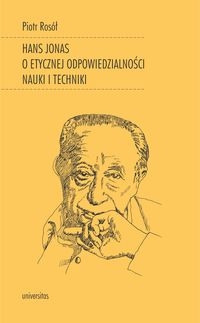 Piotr Rosół

HANS JONAS
O ETYCZNEJ ODPOWIEDZIALNOŚCI
NAUKI I TECHNIKI

universitas